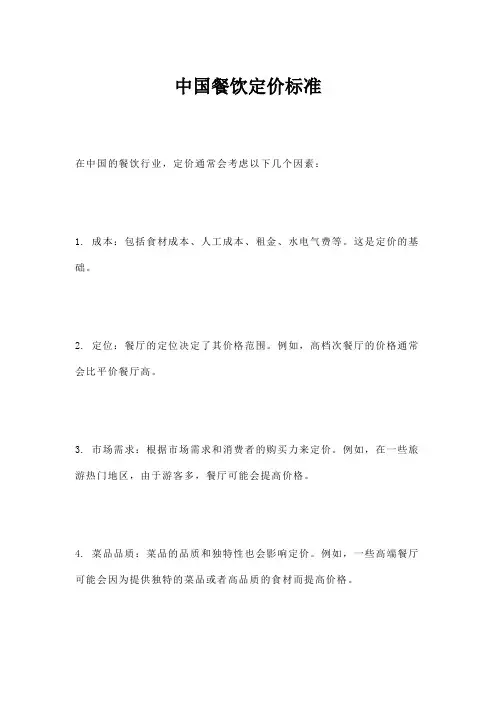 中国餐饮定价标准

在中国的餐饮行业，定价通常会考虑以下几个因素：

1. 成本：包括食材成本、人工成本、租金、水电气费等。这是定价的基础。

2. 定位：餐厅的定位决定了其价格范围。例如，高档次餐厅的价格通常会比平价餐厅高。

3. 市场需求：根据市场需求和消费者的购买力来定价。例如，在一些旅游热门地区，由于游客多，餐厅可能会提高价格。

4. 菜品品质：菜品的品质和独特性也会影响定价。例如，一些高端餐厅可能会因为提供独特的菜品或者高品质的食材而提高价格。